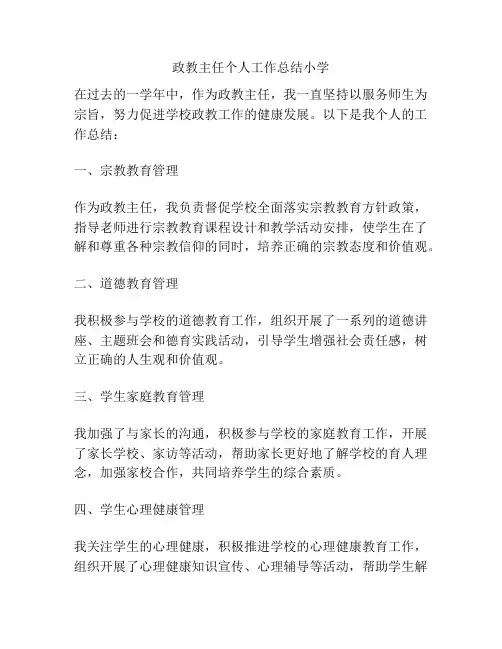 政教主任个人工作总结小学

在过去的一学年中，作为政教主任，我一直坚持以服务师生为宗旨，努力促进学校政教工作的健康发展。以下是我个人的工作总结：

一、宗教教育管理

作为政教主任，我负责督促学校全面落实宗教教育方针政策，指导老师进行宗教教育课程设计和教学活动安排，使学生在了解和尊重各种宗教信仰的同时，培养正确的宗教态度和价值观。

二、道德教育管理

我积极参与学校的道德教育工作，组织开展了一系列的道德讲座、主题班会和德育实践活动，引导学生增强社会责任感，树立正确的人生观和价值观。

三、学生家庭教育管理

我加强了与家长的沟通，积极参与学校的家庭教育工作，开展了家长学校、家访等活动，帮助家长更好地了解学校的育人理念，加强家校合作，共同培养学生的综合素质。

四、学生心理健康管理

我关注学生的心理健康，积极推进学校的心理健康教育工作，组织开展了心理健康知识宣传、心理辅导等活动，帮助学生解